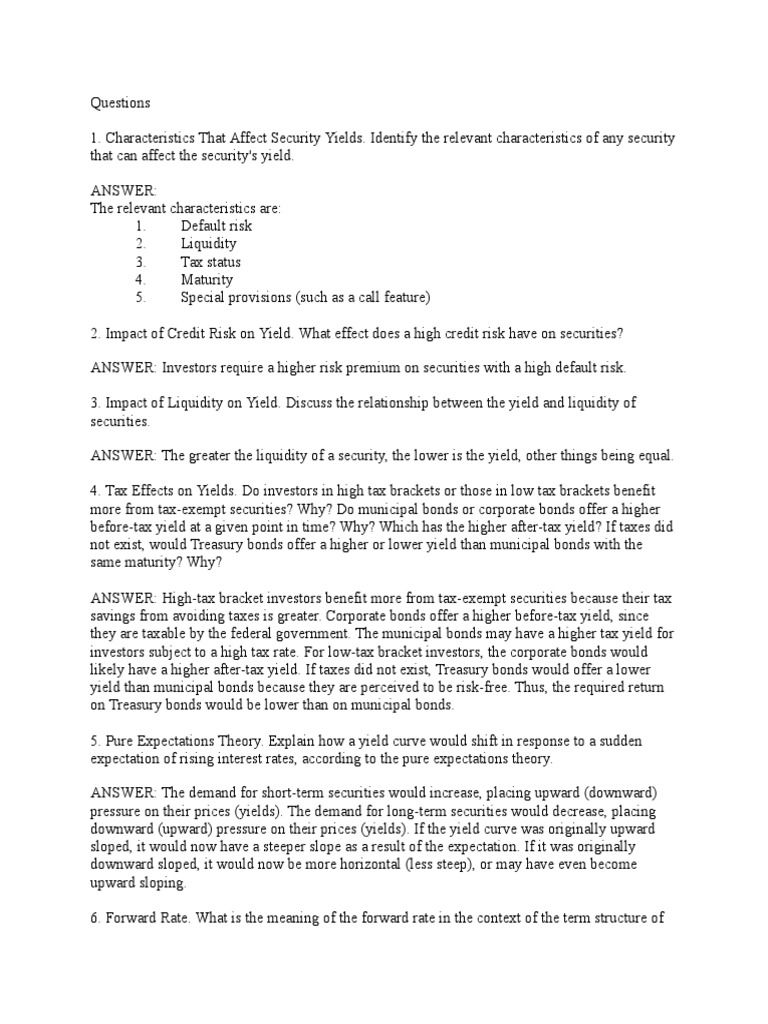 Questions

1. Characteristics That Affect Security Yields. Identify the relevant characteristics of any security that can affect the security's yield.

ANSWER:
The relevant characteristics are:
1. Default risk
2. Liquidity
3. Tax status
4. Maturity
5. Special provisions (such as a call feature)

2. Impact of Credit Risk on Yield. What effect does a high credit risk have on securities?

ANSWER: Investors require a higher risk premium on securities with a high default risk.

3. Impact of Liquidity on Yield. Discuss the relationship between the yield and liquidity of securities.

ANSWER: The greater the liquidity of a security, the lower is the yield, other things being equal.

4. Tax Effects on Yields. Do investors in high tax brackets or those in low tax brackets benefit more from tax-exempt securities? Why? Do municipal bonds or corporate bonds offer a higher before-tax yield at a given point in time? Why? Which has the higher after-tax yield? If taxes did not exist, would Treasury bonds offer a higher or lower yield than municipal bonds with the same maturity? Why?

ANSWER: High-tax bracket investors benefit more from tax-exempt securities because their tax savings from avoiding taxes is greater. Corporate bonds offer a higher before-tax yield, since they are taxable by the federal government. The municipal bonds may have a higher tax yield for investors subject to a high tax rate. For low-tax bracket investors, the corporate bonds would likely have a higher after-tax yield. If taxes did not exist, Treasury bonds would offer a lower yield than municipal bonds because they are perceived to be risk-free. Thus, the required return on Treasury bonds would be lower than on municipal bonds.

5. Pure Expectations Theory. Explain how a yield curve would shift in response to a sudden expectation of rising interest rates, according to the pure expectations theory.

ANSWER: The demand for short-term securities would increase, placing upward (downward) pressure on their prices (yields). The demand for long-term securities would decrease, placing downward (upward) pressure on their prices (yields). If the yield curve was originally upward sloped, it would now have a steeper slope as a result of the expectation. If it was originally downward sloped, it would now be more horizontal (less steep), or may have even become upward sloping.

6. Forward Rate. What is the meaning of the forward rate in the context of the term structure of